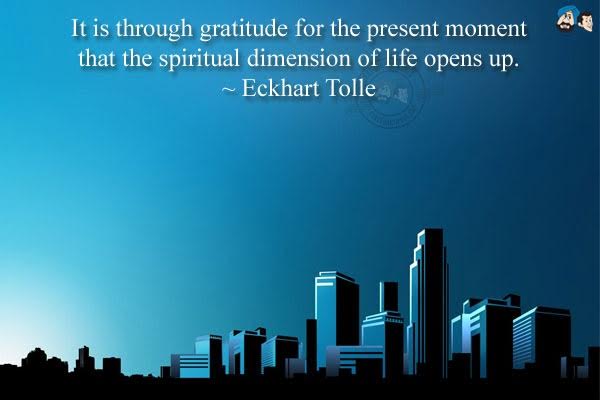 It is through gratitude for the present moment that the spiritual dimension of life opens up.
~ Eckhart Tolle